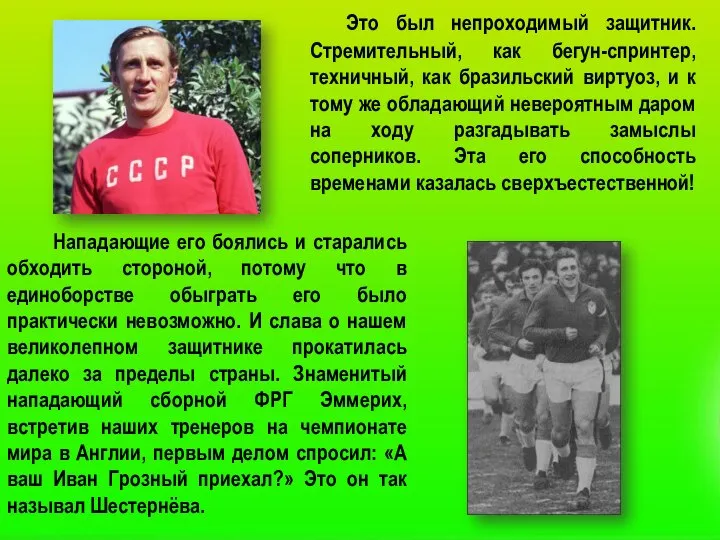 СССР

Это был непроходимый защитник. Стремительный, как бегун-спринтер, техничный, как бразильский виртуоз, и к тому же обладающий невероятным даром на ходу разгадывать замыслы соперников. Эта его способность временами казалась сверхъестественной!

Нападающие его боялись и старались обходить стороной, потому что в единоборстве обыграть его было практически невозможно. И слава о нашем великолепном защитнике прокатилась далеко за пределы страны. Знаменитый нападающий сборной ФРГ Эммерих, встретив наших тренеров на чемпионате мира в Англии, первым делом спросил: «А ваш Иван Грозный приехал?» Это он так называл Шестернёва.